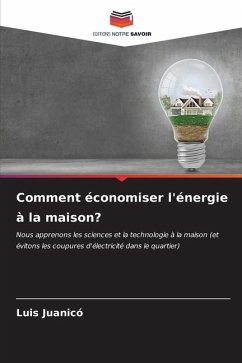 EDITIONS NOTRE SAVOIR

Comment économiser l'énergie à la maison?

Nous apprenons les sciences et la technologie à la maison (et évitons les coupures d'électricité dans le quartier)

Luis Juanicó